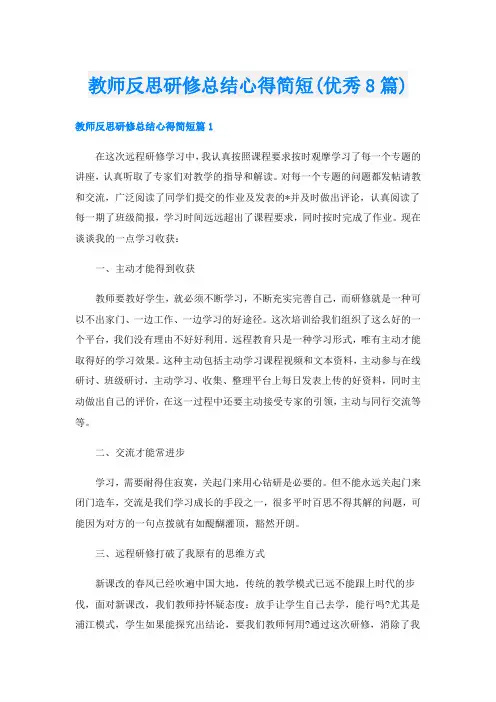 教师反思研修总结心得简短(优秀8篇)

教师反思研修总结心得简短篇1

在这次远程研修学习中，我认真按照课程要求按时观摩学习了每一个专题的讲座，认真听取了专家们对教学的指导和解读。对每一个专题的问题都发帖请教和交流，广泛阅读了同学们提交的作业及发表的*并及时做出评论，认真阅读了每一期了班级简报，学习时间远远超出了课程要求，同时按时完成了作业。现在谈谈我的一点学习收获：

一、主动才能得到收获

教师要教好学生，就必须不断学习，不断充实完善自己，而研修就是一种可以不出家门、一边工作、一边学习的好途径。这次培训给我们组织了这么好的一个平台，我们没有理由不好好利用。远程教育只是一种学习形式，唯有主动才能取得好的学习效果。这种主动包括主动学习课程视频和文本资料，主动参与在线研讨、班级研讨，主动学习、收集、整理平台上每日发表上传的好资料，同时主动做出自己的评价，在这一过程中还要主动接受专家的引领，主动与同行交流等等。

二、交流才能常进步

学习，需要耐得住寂寞，关起门来用心钻研是必要的。但不能永远关起门来闭门造车，交流是我们学习成长的手段之一，很多平时百思不得其解的问题，可能因为对方的一句点拨就有如醍醐灌顶，豁然开朗。

三、远程研修打破了我原有的思维方式

新课改的春风已经吹遍中国大地，传统的教学模式已远不能跟上时代的步伐，面对新课改，我们教师持怀疑态度：放手让学生自己去学，能行吗?尤其是浦江模式，学生如果能探究出结论，要我们教师何用?通过这次研修，消除了我